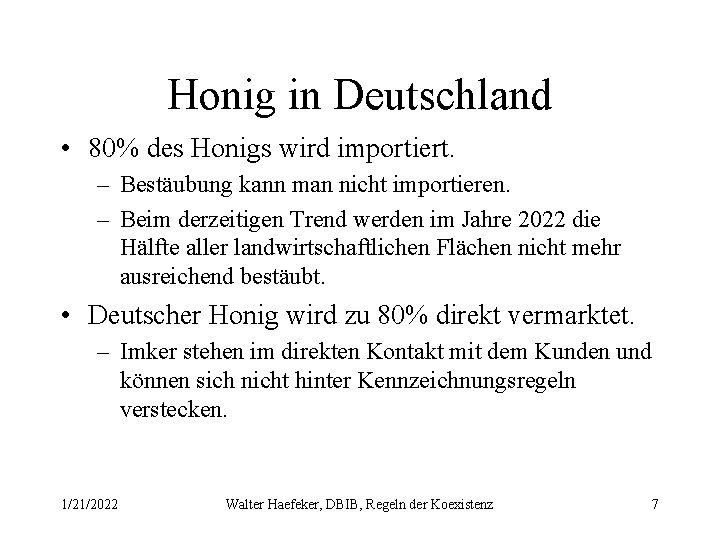 Honig in Deutschland

• 80% des Honigs wird importiert.

– Bestäubung kann man nicht importieren.

– Beim derzeitigen Trend werden im Jahre 2022 die Hälfte aller landwirtschaftlichen Flächen nicht mehr ausreichend bestäubt.

• Deutscher Honig wird zu 80% direkt vermarktet.

– Imker stehen im direkten Kontakt mit dem Kunden und können sich nicht hinter Kennzeichnungsregeln verstecken.

1/21/2022 Walter Haefeker, DBIB, Regeln der Koexistenz 7